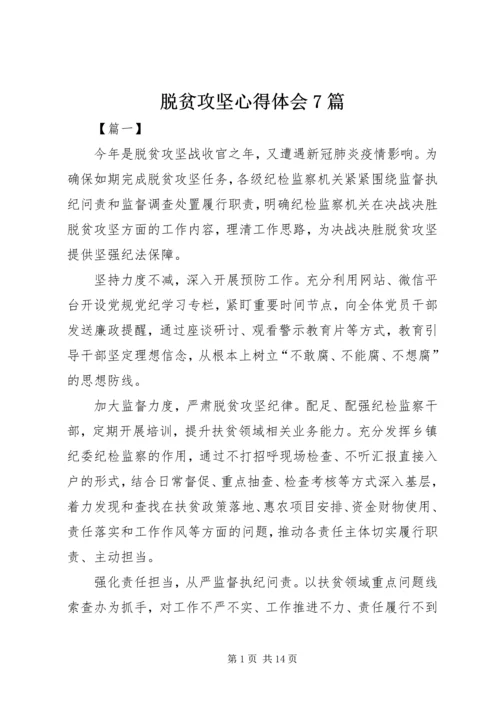 脱贫攻坚心得体会7篇

【篇一】

今年是脱贫攻坚战收官之年，又遭遇新冠肺炎疫情影响。为确保如期完成脱贫攻坚任务，各级纪检监察机关紧紧围绕监督执纪问责和监督调查处置履行职责，明确纪检监察机关在决战决胜脱贫攻坚方面的工作内容，理清工作思路，为决战决胜脱贫攻坚提供坚强纪法保障。

坚持力度不减，深入开展预防工作。充分利用网站、微信平台开设党规党纪学习专栏，紧盯重要时间节点，向全体党员干部发送廉政提醒，通过座谈研讨、观看警示教育片等方式，教育引导干部坚定理想信念，从根本上树立“不敢腐、不能腐、不想腐”的思想防线。

加大监督力度，严肃脱贫攻坚纪律。配足、配强纪检监察干部，定期开展培训，提升扶贫领域相关业务能力。充分发挥乡镇纪委纪检监察的作用，通过不打招呼现场检查、不听汇报直接入户的形式，结合日常督促、重点抽查、检查考核等方式深入基层，着力发现和查找在扶贫政策落地、惠农项目安排、资金财物使用、责任落实和工作作风等方面的问题，推动各责任主体切实履行职责、主动担当。

强化责任担当，从严监督执纪问责。以扶贫领域重点问题线索查办为抓手，对工作不严不实、工作推进不力、责任履行不到

第1页 共14页